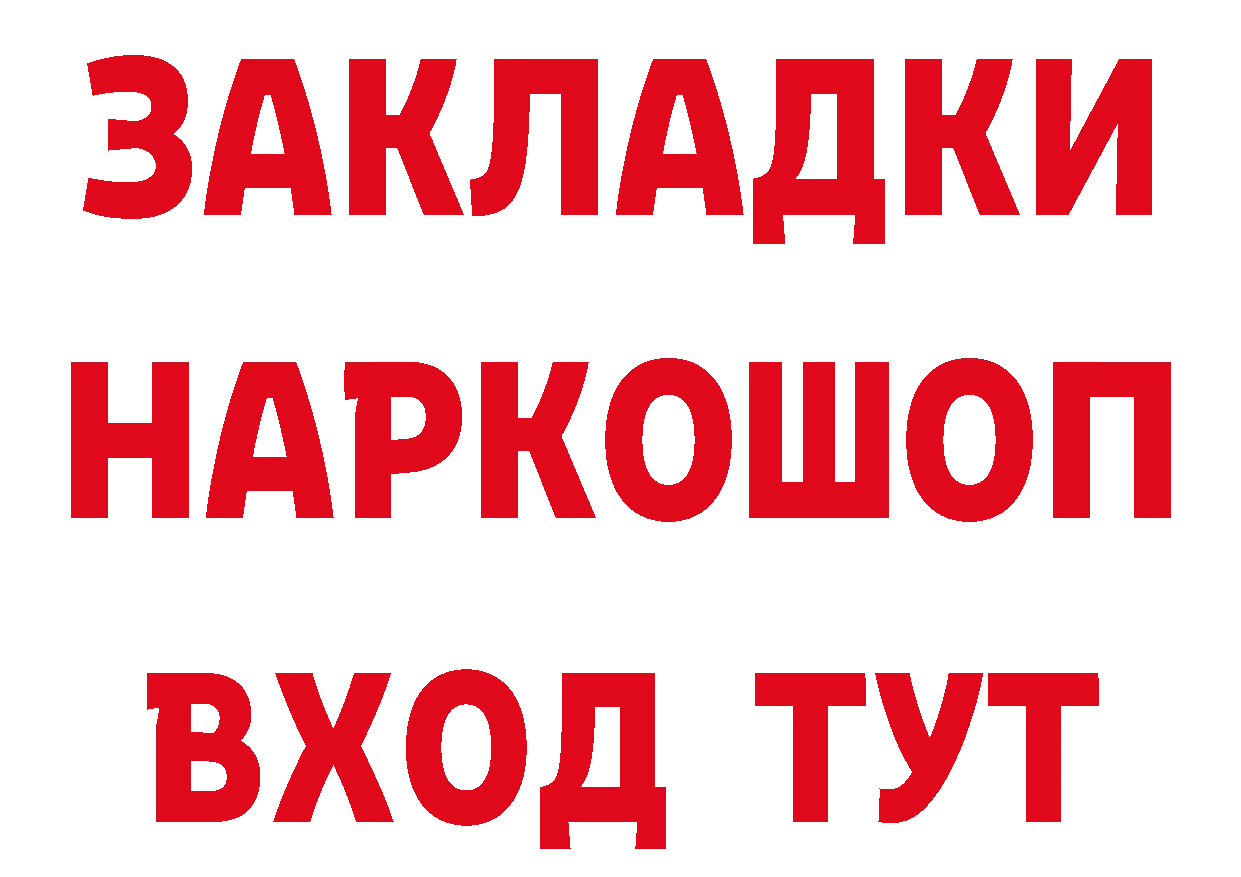 ЗАКЛАДКИ НАРКОШОП ВХОД ТУТ